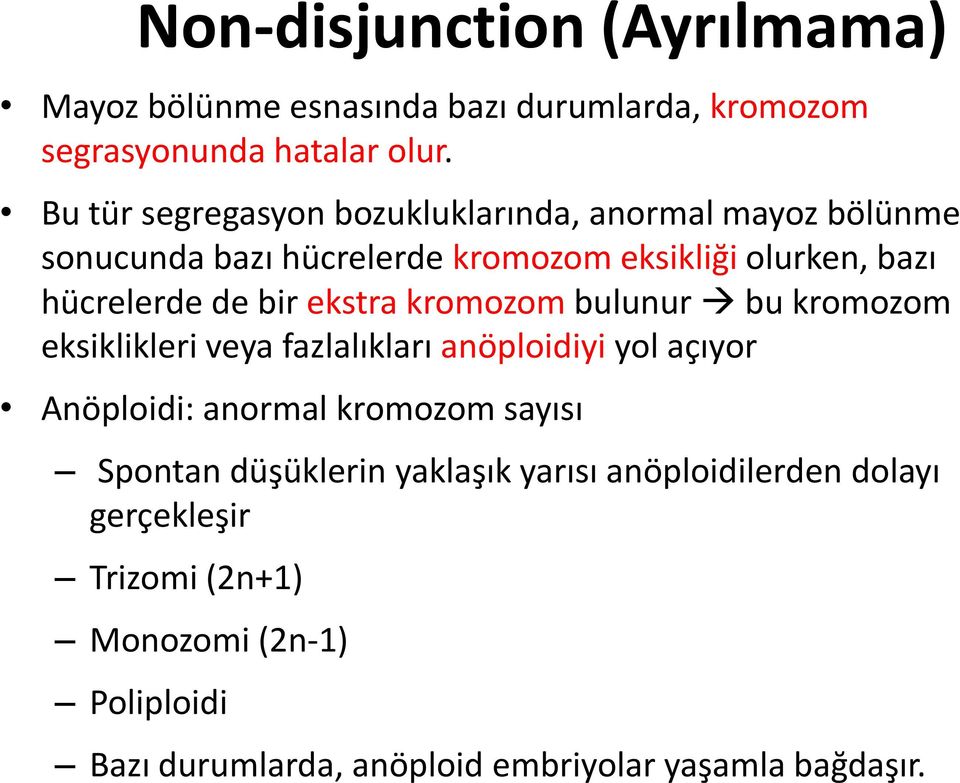 Non-disjunction (Ayrılmama)

• Mayoz bölünme esnasında bazı durumlarda, kromozom segrasyonunda hatalar olur.

• Bu tür segregasyon bozukluklarında, anormal mayoz bölünme sonucunda bazı hücrelerde kromozom eksikliği olurken, bazı hücrelerde de bir ekstra kromozom bulunur → bu kromozom eksiklikleri veya fazlalıkları anöploidiyi yol açıyor

• Anöploidi: anormal kromozom sayısı

– Spontan düşüklerin yaklaşık yarısı anöploidilerden dolayı gerçekleşir

– Trizomi (2n+1)

– Monozomi (2n-1)

– Poliploidi

– Bazı durumlarda, anöploid embriyolar yaşamla bağdaşır.